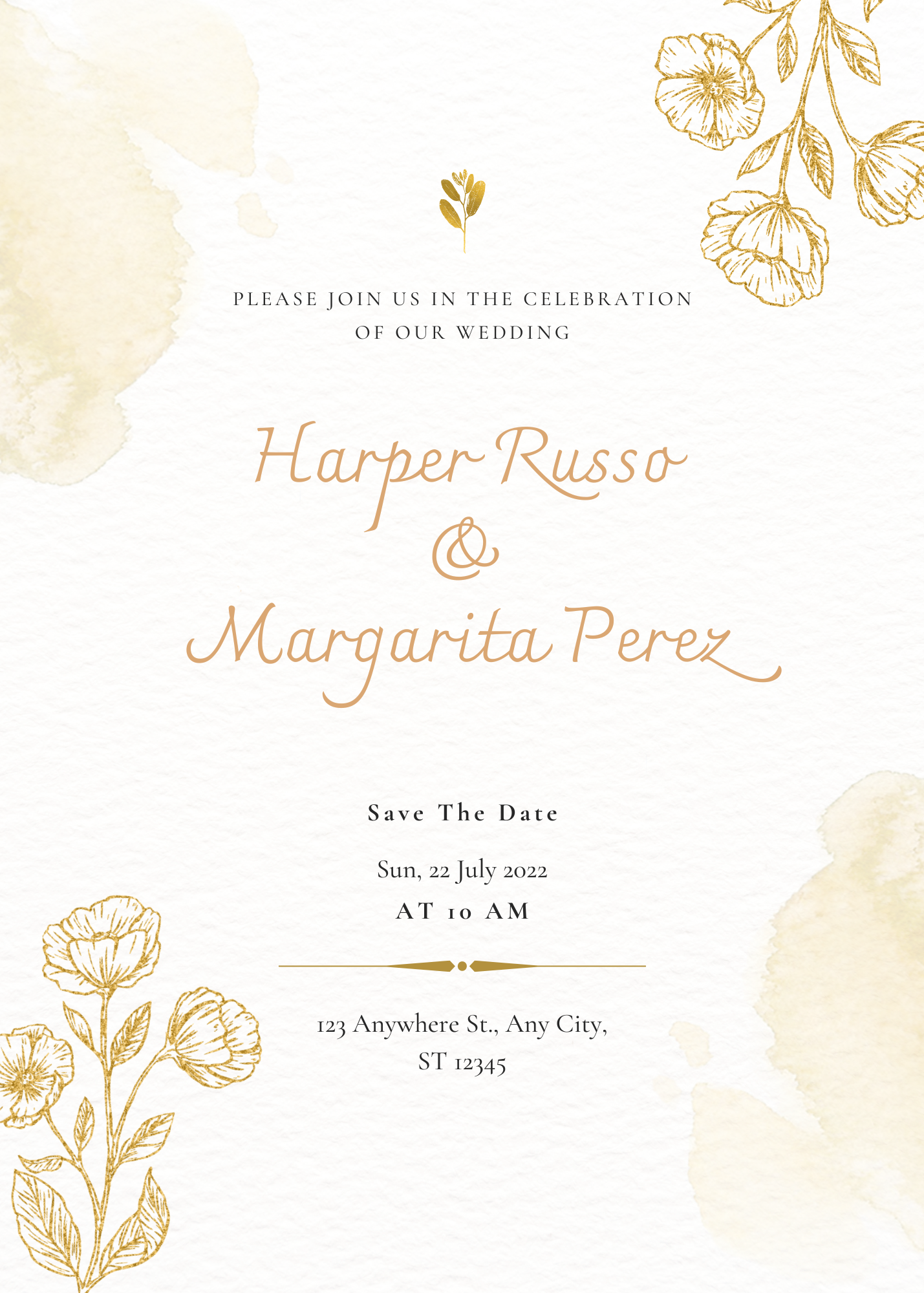 PLEASE JOIN US IN THE CELEBRATION OF OUR WEDDING

Harper Russo
&
Margarita Perez

Save The Date

Sun, 22 July 2022
AT 10 AM

123 Anywhere St., Any City,
ST 12345